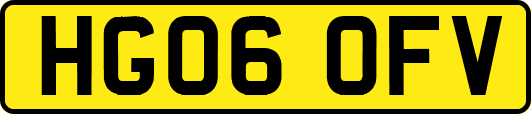 HG06 OFV